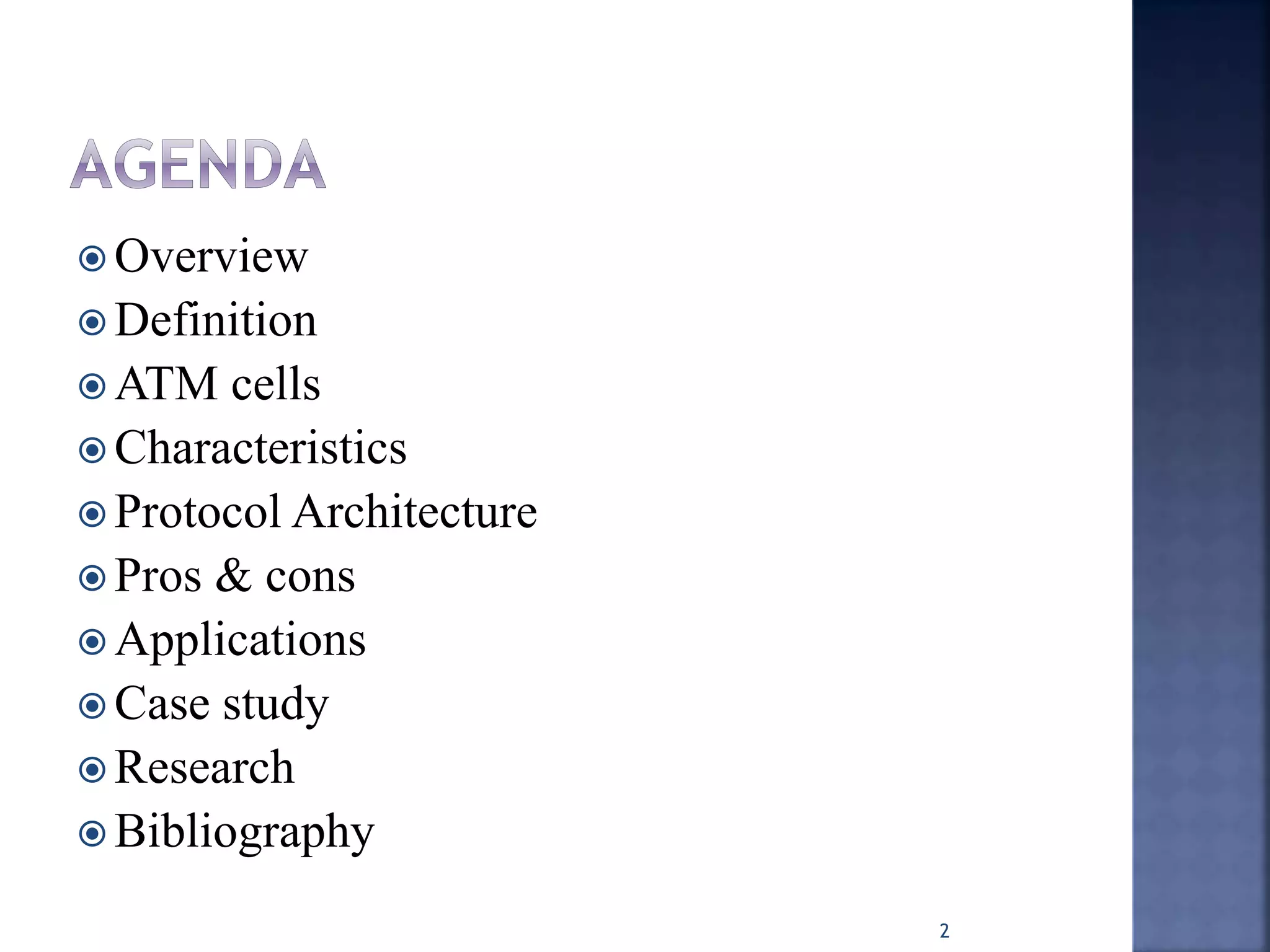 AGENDA

Overview
Definition
ATM cells
Characteristics
Protocol Architecture
Pros & cons
Applications
Case study
Research
Bibliography

2